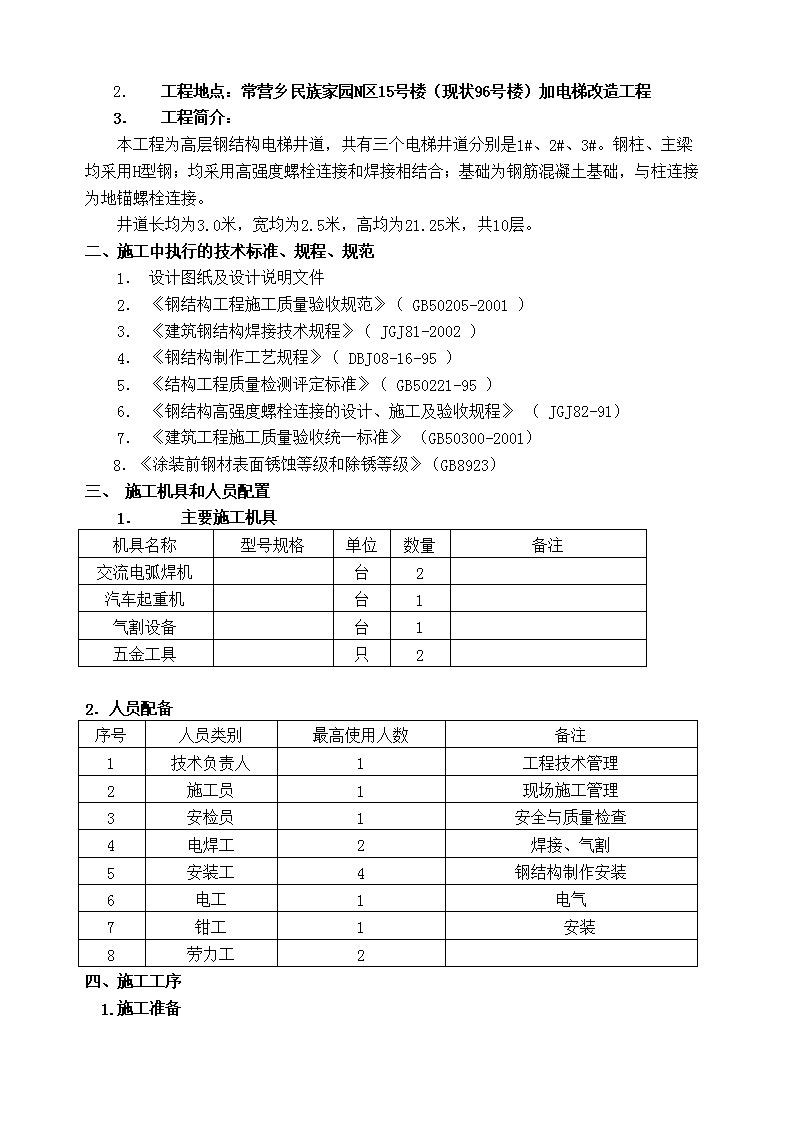 2. 工程地点：常营乡民族家园N区15号楼（现状96号楼）加电梯改造工程

3. 工程简介：

本工程为高层钢结构电梯井道，共有三个电梯井道分别是1#、2#、3#。钢柱、主梁均采用H型钢；均采用高强度螺栓连接和焊接相结合；基础为钢筋混凝土基础，与柱连接为地锚螺栓连接。

井道长均为3.0米，宽均为2.5米，高均为21.25米，共10层。

二、施工中执行的技术标准、规程、规范

1. 设计图纸及设计说明文件

2. 《钢结构工程施工质量验收规范》（ GB50205-2001 ）

3. 《建筑钢结构焊接技术规程》（ JGJ81-2002 ）

4. 《钢结构制作工艺规程》（ DBJ08-16-95 ）

5. 《结构工程质量检测评定标准》（ GB50221-95 ）

6. 《钢结构高强度螺栓连接的设计、施工及验收规程》 （ JGJ82-91）

7. 《建筑工程施工质量验收统一标准》 （GB50300-2001）

8. 《涂装前钢材表面锈蚀等级和除锈等级》（GB8923）

三、 施工机具和人员配置

1. 主要施工机具

| 机具名称 | 型号规格 | 单位 | 数量 | 备注 |
|---|---|---|---|---|
| 交流电弧焊机 | | 台 | 2 | |
| 汽车起重机 | | 台 | 1 | |
| 气割设备 | | 台 | 1 | |
| 五金工具 | | 只 | 2 | |

2. 人员配备

| 序号 | 人员类别 | 最高使用人数 | 备注 |
|---|---|---|---|
| 1 | 技术负责人 | 1 | 工程技术管理 |
| 2 | 施工员 | 1 | 现场施工管理 |
| 3 | 安检员 | 1 | 安全与质量检查 |
| 4 | 电焊工 | 2 | 焊接、气割 |
| 5 | 安装工 | 4 | 钢结构制作安装 |
| 6 | 电工 | 1 | 电气 |
| 7 | 钳工 | 1 | 安装 |
| 8 | 劳力工 | 2 | |

四、施工工序

1.施工准备